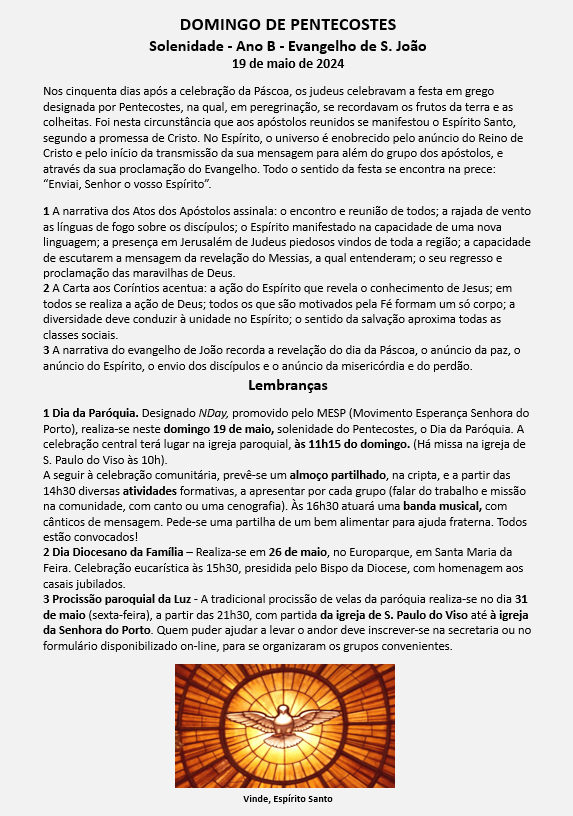 DOMINGO DE PENTECOSTES
Solenidade - Ano B - Evangelho de S. João
19 de maio de 2024

Nos cinquenta dias após a celebração da Páscoa, os judeus celebravam a festa em grego designada por Pentecostes, na qual, em peregrinação, se recordavam os frutos da terra e as colheitas. Foi nesta circunstância que aos apóstolos reunidos se manifestou o Espírito Santo, segundo a promessa de Cristo. No Espírito, o universo é enobrecido pelo anúncio do Reino de Cristo e pelo início da transmissão da sua mensagem para além do grupo dos apóstolos, e através da sua proclamação do Evangelho. Todo o sentido da festa se encontra na prece: "Enviai, Senhor o vosso Espírito".

1 A narrativa dos Atos dos Apóstolos assinala: o encontro e reunião de todos; a rajada de vento as línguas de fogo sobre os discípulos; o Espírito manifestado na capacidade de uma nova linguagem; a presença em Jerusalém de Judeus piedosos vindos de toda a região; a capacidade de escutarem a mensagem da revelação do Messias, a qual entenderam; o seu regresso e proclamação das maravilhas de Deus.
2 A Carta aos Coríntios acentua: a ação do Espírito que revela o conhecimento de Jesus; em todos se realiza a ação de Deus; todos os que são motivados pela Fé formam um só corpo; a diversidade deve conduzir à unidade no Espírito; o sentido da salvação aproxima todas as classes sociais.
3 A narrativa do evangelho de João recorda a revelação do dia da Páscoa, o anúncio da paz, o anúncio do Espírito, o envio dos discípulos e o anúncio da misericórdia e do perdão.

Lembranças

1 Dia da Paróquia. Designado NDay, promovido pelo MESP (Movimento Esperança Senhora do Porto), realiza-se neste domingo 19 de maio, solenidade do Pentecostes, o Dia da Paróquia. A celebração central terá lugar na igreja paroquial, às 11h15 do domingo. (Há missa na igreja de S. Paulo do Viso às 10h).
A seguir à celebração comunitária, prevê-se um almoço partilhado, na cripta, e a partir das 14h30 diversas atividades formativas, a apresentar por cada grupo (falar do trabalho e missão na comunidade, com canto ou uma cenografia). Às 16h30 atuará uma banda musical, com cânticos de mensagem. Pede-se uma partilha de um bem alimentar para ajuda fraterna. Todos estão convocados!
2 Dia Diocesano da Família – Realiza-se em 26 de maio, no Europarque, em Santa Maria da Feira. Celebração eucarística às 15h30, presidida pelo Bispo da Diocese, com homenagem aos casais jubilados.
3 Procissão paroquial da Luz - A tradicional procissão de velas da paróquia realiza-se no dia 31 de maio (sexta-feira), a partir das 21h30, com partida da igreja de S. Paulo do Viso até à igreja da Senhora do Porto. Quem puder ajudar a levar o andor deve inscrever-se na secretaria ou no formulário disponibilizado on-line, para se organizaram os grupos convenientes.

Vinde, Espírito Santo